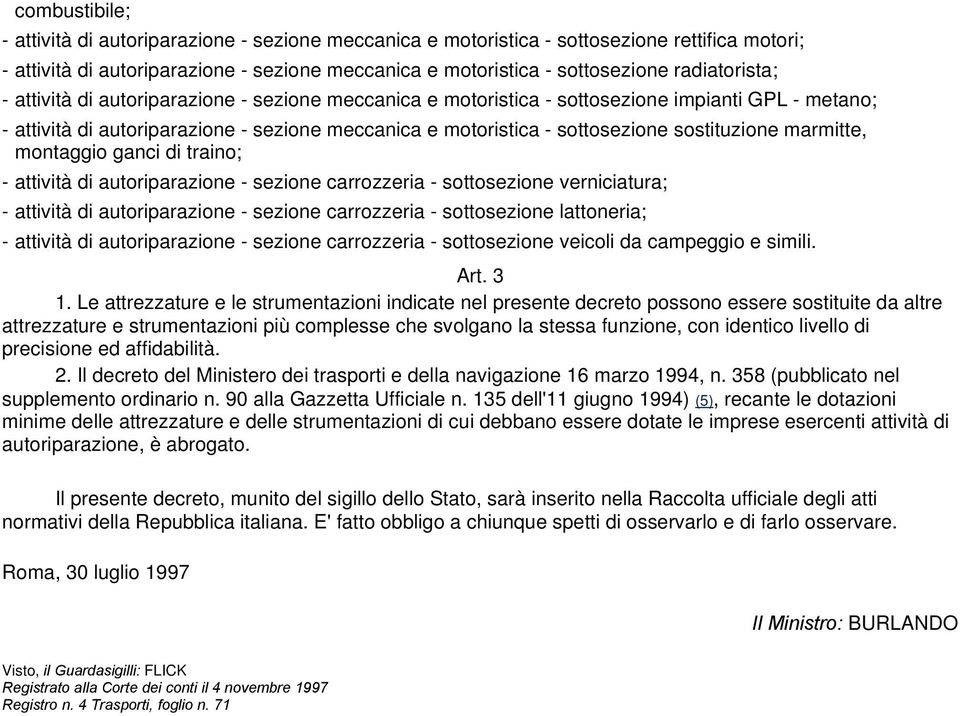 combustibile;
- attività di autoriparazione - sezione meccanica e motoristica - sottosezione rettifica motori;
- attività di autoriparazione - sezione meccanica e motoristica - sottosezione radiatorista;
- attività di autoriparazione - sezione meccanica e motoristica - sottosezione impianti GPL - metano;
- attività di autoriparazione - sezione meccanica e motoristica - sottosezione sostituzione marmitte, montaggio ganci di traino;
- attività di autoriparazione - sezione carrozzeria - sottosezione verniciatura;
- attività di autoriparazione - sezione carrozzeria - sottosezione lattoneria;
- attività di autoriparazione - sezione carrozzeria - sottosezione veicoli da campeggio e simili.

Art. 3

1. Le attrezzature e le strumentazioni indicate nel presente decreto possono essere sostituite da altre attrezzature e strumentazioni più complesse che svolgano la stessa funzione, con identico livello di precisione ed affidabilità.

2. Il decreto del Ministero dei trasporti e della navigazione 16 marzo 1994, n. 358 (pubblicato nel supplemento ordinario n. 90 alla Gazzetta Ufficiale n. 135 dell'11 giugno 1994) (5), recante le dotazioni minime delle attrezzature e delle strumentazioni di cui debbano essere dotate le imprese esercenti attività di autoriparazione, è abrogato.

Il presente decreto, munito del sigillo dello Stato, sarà inserito nella Raccolta ufficiale degli atti normativi della Repubblica italiana. E' fatto obbligo a chiunque spetti di osservarlo e di farlo osservare.

Roma, 30 luglio 1997

Il Ministro: BURLANDO

Visto, il Guardasigilli: FLICK
Registrato alla Corte dei conti il 4 novembre 1997
Registro n. 4 Trasporti, foglio n. 71